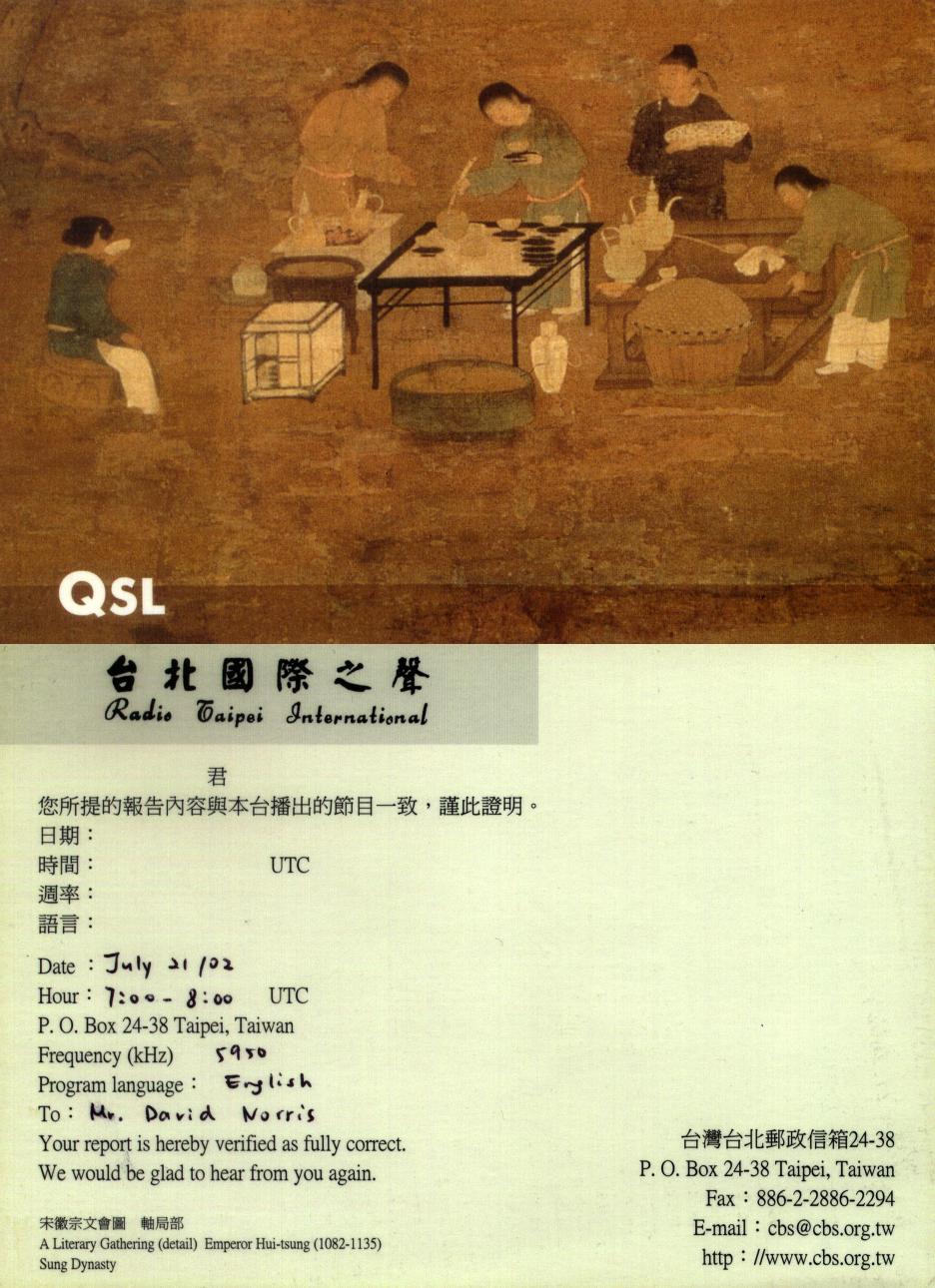 QSL

台北國際之聲
Radio Taipei International

君
您所提的報告內容與本台播出的節目一致，謹此證明。
日期：
時間： UTC
週率：
語言：

Date：July 21/02
Hour：7:00 - 8:00 UTC
P. O. Box 24-38 Taipei, Taiwan
Frequency (kHz) 5950
Program language： English
To：Mr. David Norris
Your report is hereby verified as fully correct.
We would be glad to hear from you again.

宋徽宗文會圖 軸局部
A Literary Gathering (detail) Emperor Hui-tsung (1082-1135)
Sung Dynasty

台灣台北郵政信箱24-38
P. O. Box 24-38 Taipei, Taiwan
Fax：886-2-2886-2294
E-mail：cbs@cbs.org.tw
http：//www.cbs.org.tw